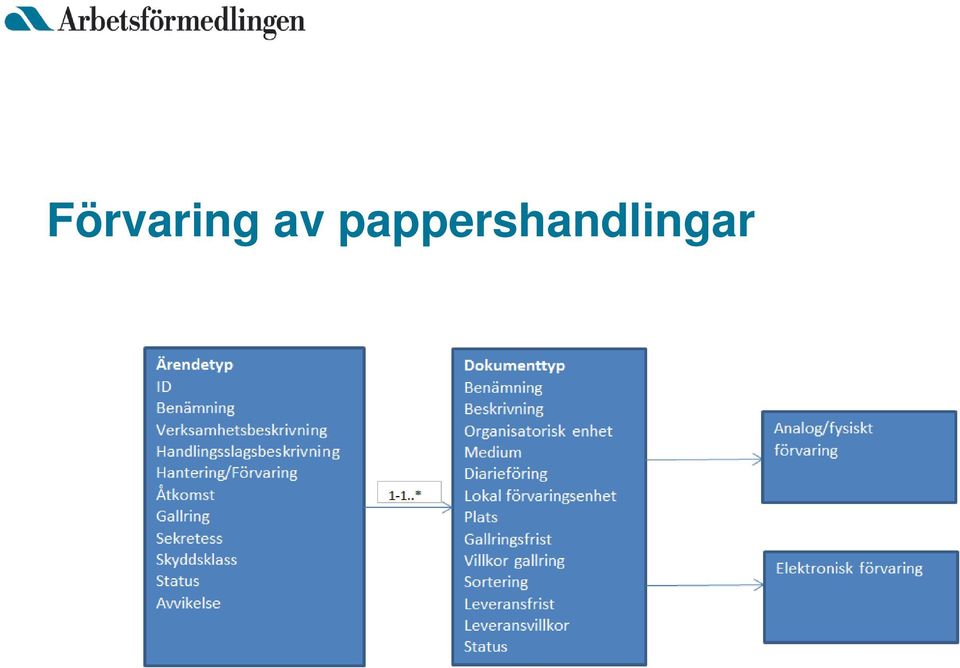 Arbetsförmedlingen

Förvaring av pappershandlingar

Ärendetyp
ID
Benämning
Verksamhetsbeskrivning
Handlingsslagsbeskrivning
Hantering/Förvaring
Åtkomst
Gallring
Sekretess
Skyddsklass
Status
Avvikelse

1-1..*

Dokumenttyp
Benämning
Beskrivning
Organisatorisk enhet
Medium
Diarieföring
Lokal förvaringsenhet
Plats
Gallringsfrist
Villkor gallring
Sortering
Leveransfrist
Leveransvillkor
Status

Analog/fysiskt förvaring

Elektronisk förvaring